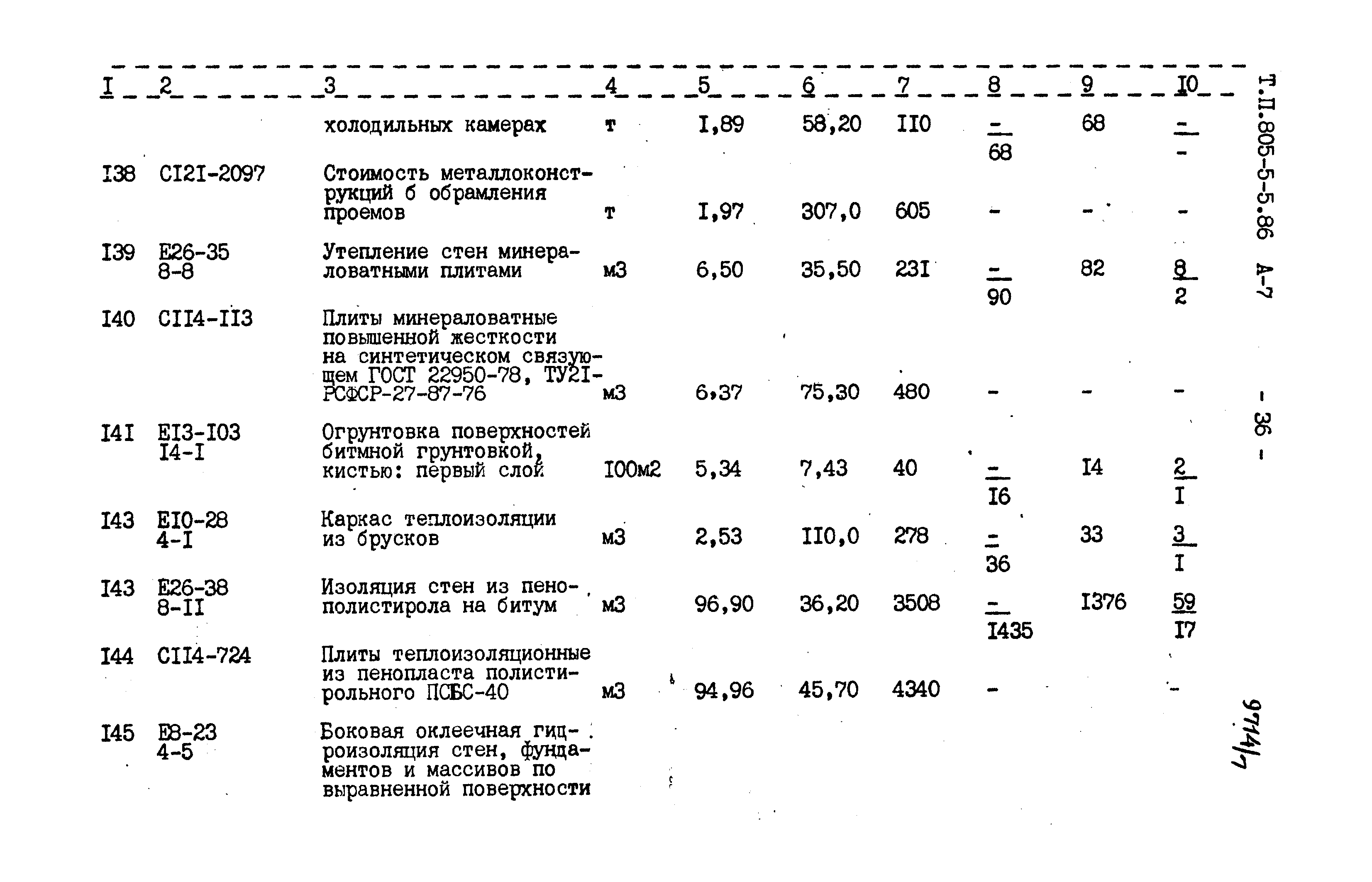 | I | 2 | 3 | 4 | 5 | 6 | 7 | 8 | 9 | I0 |
|---|---|---|---|---|---|---|---|---|---|
| | | холодильных камерах | т | I,89 | 58,20 | II0 | $\frac{-}{68}$ | 68 | $\frac{-}{-}$ |
| I38 | CI2I-2097 | Стоимость металлоконструкций б обрамления проемов | т | I,97 | 307,0 | 605 | - | - | - |
| I39 | E26-35 8-8 | Утепление стен минераловатными плитами | м3 | 6,50 | 35,50 | 23I | $\frac{-}{90}$ | 82 | $\frac{8}{2}$ |
| I40 | CII4-II3 | Плиты минераловатные повышенной жесткости на синтетическом связующем ГОСТ 22950-78, ТУ2I-РСФСР-27-87-76 | м3 | 6,37 | 75,30 | 480 | - | - | - |
| I4I | EI3-I03 I4-I | Огрунтовка поверхностей битмной грунтовкой, кистью: первый слой | I00м2 | 5,34 | 7,43 | 40 | $\frac{-}{I6}$ | I4 | $\frac{2}{I}$ |
| I43 | EI0-28 4-I | Каркас теплоизоляции из брусков | м3 | 2,53 | II0,0 | 278 | $\frac{-}{36}$ | 33 | $\frac{3}{I}$ |
| I43 | E26-38 8-II | Изоляция стен из пенополистирола на битум | м3 | 96,90 | 36,20 | 3508 | $\frac{-}{I435}$ | I376 | $\frac{59}{I7}$ |
| I44 | CII4-724 | Плиты теплоизоляционные из пенопласта полистирольного ПСБС-40 | м3 | 94,96 | 45,70 | 4340 | - | | - |
| I45 | E8-23 4-5 | Боковая оклеечная гидроизоляция стен, фундаментов и массивов по выравненной поверхности | | | | | | | |

Т.П.805-5-5.86 А-7

- 36 -

9714/7